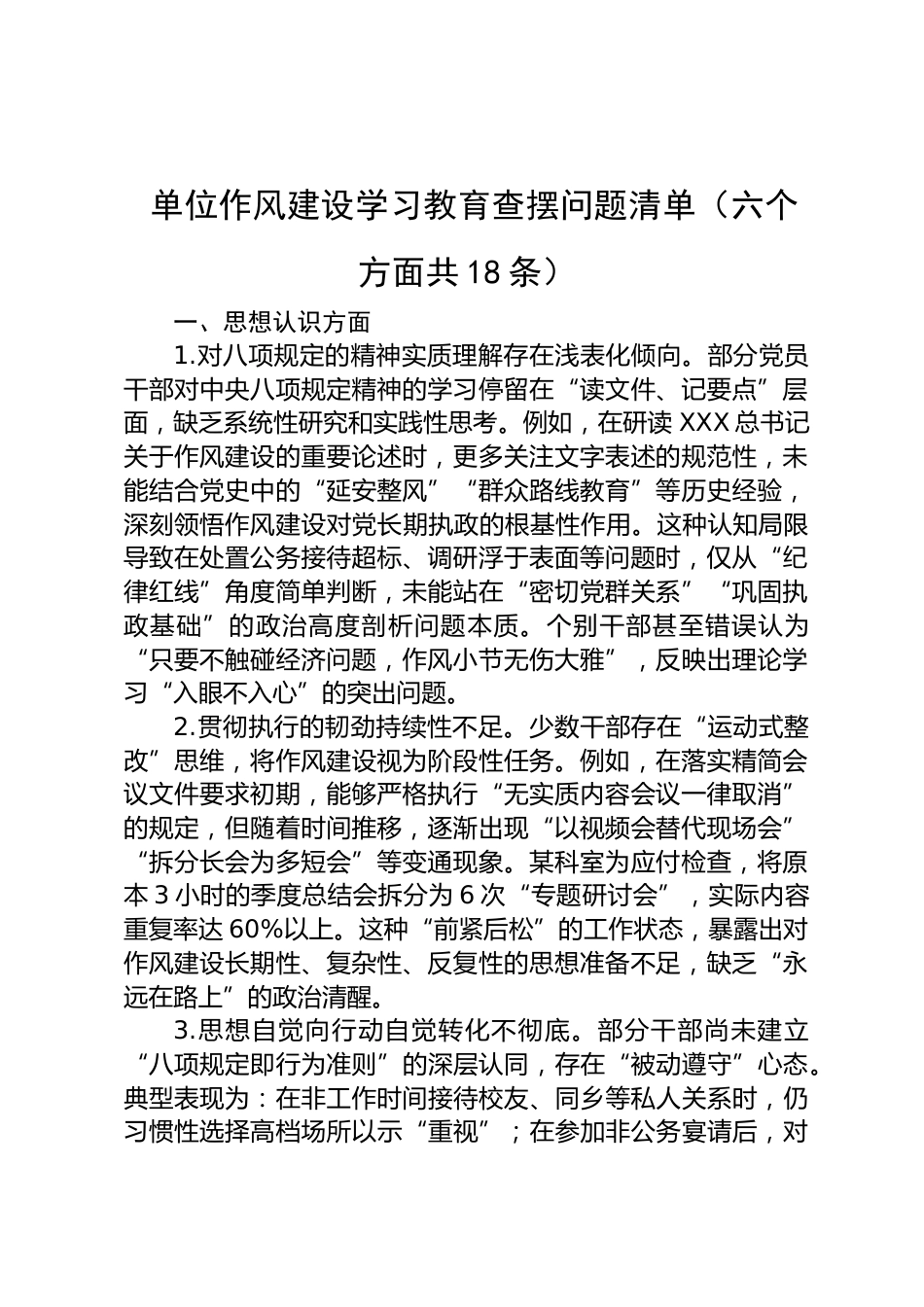 单位作风建设学习教育查摆问题清单（六个方面共18条）

一、思想认识方面

1.对八项规定的精神实质理解存在浅表化倾向。部分党员干部对中央八项规定精神的学习停留在“读文件、记要点”层面，缺乏系统性研究和实践性思考。例如，在研读XXX总书记关于作风建设的重要论述时，更多关注文字表述的规范性，未能结合党史中的“延安整风”“群众路线教育”等历史经验，深刻领悟作风建设对党长期执政的根基性作用。这种认知局限导致在处置公务接待超标、调研浮于表面等问题时，仅从“纪律红线”角度简单判断，未能站在“密切党群关系”“巩固执政基础”的政治高度剖析问题本质。个别干部甚至错误认为“只要不触碰经济问题，作风小节无伤大雅”，反映出理论学习“入眼不入心”的突出问题。

2.贯彻执行的韧劲持续性不足。少数干部存在“运动式整改”思维，将作风建设视为阶段性任务。例如，在落实精简会议文件要求初期，能够严格执行“无实质内容会议一律取消”的规定，但随着时间推移，逐渐出现“以视频会替代现场会”“拆分长会为多短会”等变通现象。某科室为应付检查，将原本3小时的季度总结会拆分为6次“专题研讨会”，实际内容重复率达60%以上。这种“前紧后松”的工作状态，暴露出对作风建设长期性、复杂性、反复性的思想准备不足，缺乏“永远在路上”的政治清醒。

3.思想自觉向行动自觉转化不彻底。部分干部尚未建立“八项规定即行为准则”的深层认同，存在“被动遵守”心态。典型表现为：在非工作时间接待校友、同乡等私人关系时，仍习惯性选择高档场所以示“重视”；在参加非公务宴请后，对